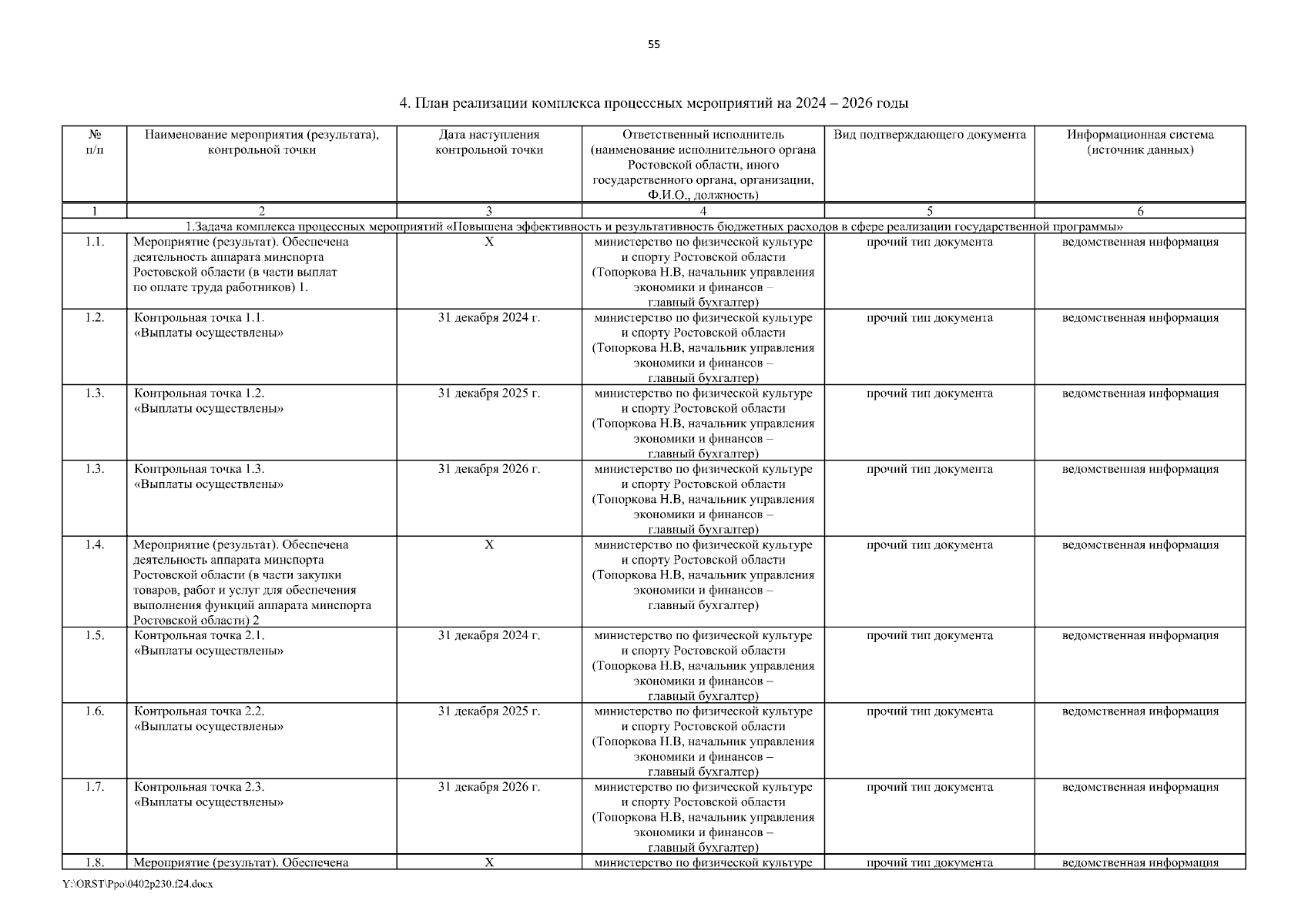 55

4. План реализации комплекса процессных мероприятий на 2024 – 2026 годы

| № п/п | Наименование мероприятия (результата), контрольной точки | Дата наступления контрольной точки | Ответственный исполнитель (наименование исполнительного органа Ростовской области, иного государственного органа, организации, Ф.И.О., должность) | Вид подтверждающего документа | Информационная система (источник данных) |
|---|---|---|---|---|---|
| 1 | 2 | 3 | 4 | 5 | 6 |
| 1.Задача комплекса процессных мероприятий «Повышена эффективность и результативность бюджетных расходов в сфере реализации государственной программы» | | | | | |
| 1.1. | Мероприятие (результат). Обеспечена деятельность аппарата минспорта Ростовской области (в части выплат по оплате труда работников) 1. | Х | министерство по физической культуре и спорту Ростовской области (Топоркова Н.В, начальник управления экономики и финансов – главный бухгалтер) | прочий тип документа | ведомственная информация |
| 1.2. | Контрольная точка 1.1. «Выплаты осуществлены» | 31 декабря 2024 г. | министерство по физической культуре и спорту Ростовской области (Топоркова Н.В, начальник управления экономики и финансов – главный бухгалтер) | прочий тип документа | ведомственная информация |
| 1.3. | Контрольная точка 1.2. «Выплаты осуществлены» | 31 декабря 2025 г. | министерство по физической культуре и спорту Ростовской области (Топоркова Н.В, начальник управления экономики и финансов – главный бухгалтер) | прочий тип документа | ведомственная информация |
| 1.3. | Контрольная точка 1.3. «Выплаты осуществлены» | 31 декабря 2026 г. | министерство по физической культуре и спорту Ростовской области (Топоркова Н.В, начальник управления экономики и финансов – главный бухгалтер) | прочий тип документа | ведомственная информация |
| 1.4. | Мероприятие (результат). Обеспечена деятельность аппарата минспорта Ростовской области (в части закупки товаров, работ и услуг для обеспечения выполнения функций аппарата минспорта Ростовской области) 2 | Х | министерство по физической культуре и спорту Ростовской области (Топоркова Н.В, начальник управления экономики и финансов – главный бухгалтер) | прочий тип документа | ведомственная информация |
| 1.5. | Контрольная точка 2.1. «Выплаты осуществлены» | 31 декабря 2024 г. | министерство по физической культуре и спорту Ростовской области (Топоркова Н.В, начальник управления экономики и финансов – главный бухгалтер) | прочий тип документа | ведомственная информация |
| 1.6. | Контрольная точка 2.2. «Выплаты осуществлены» | 31 декабря 2025 г. | министерство по физической культуре и спорту Ростовской области (Топоркова Н.В, начальник управления экономики и финансов – главный бухгалтер) | прочий тип документа | ведомственная информация |
| 1.7. | Контрольная точка 2.3. «Выплаты осуществлены» | 31 декабря 2026 г. | министерство по физической культуре и спорту Ростовской области (Топоркова Н.В, начальник управления экономики и финансов – главный бухгалтер) | прочий тип документа | ведомственная информация |
| 1.8. | Мероприятие (результат). Обеспечена | Х | министерство по физической культуре | прочий тип документа | ведомственная информация |

Y:\ORST\Ppo\0402p230.f24.docx